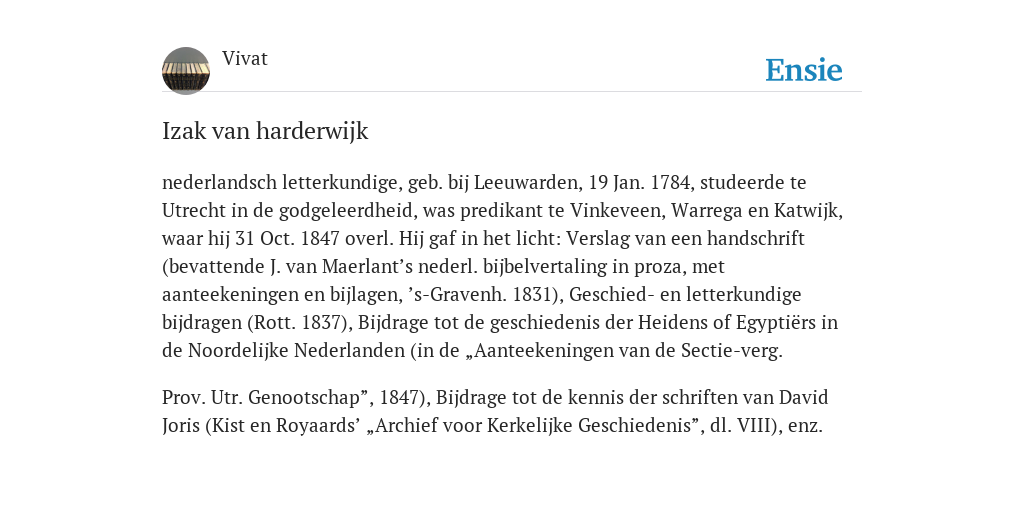 Vivat

Ensie

Izak van harderwijk

nederlandsch letterkundige, geb. bij Leeuwarden, 19 Jan. 1784, studeerde te Utrecht in de godgeleerdheid, was predikant te Vinkeveen, Warrega en Katwijk, waar hij 31 Oct. 1847 overl. Hij gaf in het licht: Verslag van een handschrift (bevattende J. van Maerlant’s nederl. bijbelvertaling in proza, met aanteekeningen en bijlagen, ’s-Gravenh. 1831), Geschied- en letterkundige bijdragen (Rott. 1837), Bijdrage tot de geschiedenis der Heidens of Egyptiërs in de Noordelijke Nederlanden (in de „Aanteekeningen van de Sectie-verg.

Prov. Utr. Genootschap”, 1847), Bijdrage tot de kennis der schriften van David Joris (Kist en Royaards’ „Archief voor Kerkelijke Geschiedenis”, dl. VIII), enz.